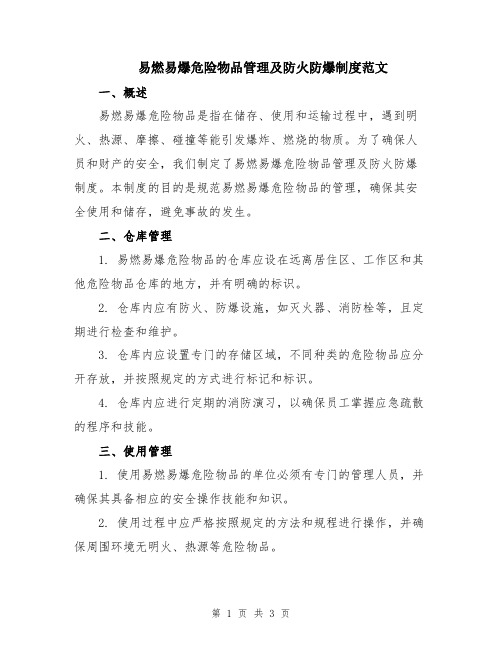 易燃易爆危险物品管理及防火防爆制度范文

一、概述

易燃易爆危险物品是指在储存、使用和运输过程中，遇到明火、热源、摩擦、碰撞等能引发爆炸、燃烧的物质。为了确保人员和财产的安全，我们制定了易燃易爆危险物品管理及防火防爆制度。本制度的目的是规范易燃易爆危险物品的管理，确保其安全使用和储存，避免事故的发生。

二、仓库管理

1. 易燃易爆危险物品的仓库应设在远离居住区、工作区和其他危险物品仓库的地方，并有明确的标识。

2. 仓库内应有防火、防爆设施，如灭火器、消防栓等，且定期进行检查和维护。

3. 仓库内应设置专门的存储区域，不同种类的危险物品应分开存放，并按照规定的方式进行标记和标识。

4. 仓库内应进行定期的消防演习，以确保员工掌握应急疏散的程序和技能。

三、使用管理

1. 使用易燃易爆危险物品的单位必须有专门的管理人员，并确保其具备相应的安全操作技能和知识。

2. 使用过程中应严格按照规定的方法和规程进行操作，并确保周围环境无明火、热源等危险物品。

第 1 页 共 3 页